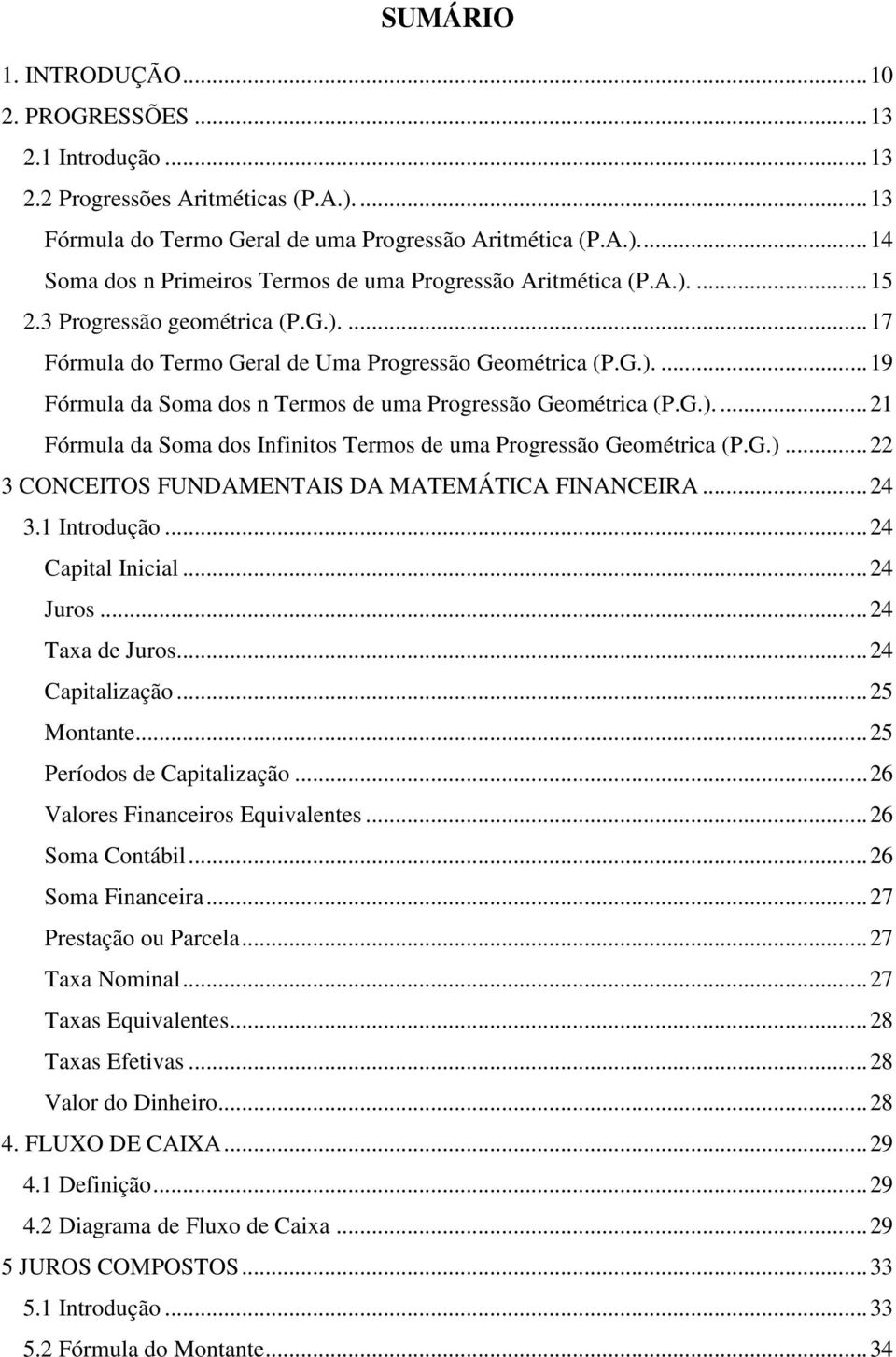 SUMÁRIO

1. INTRODUÇÃO ... 10
2. PROGRESSÕES ... 13
2.1 Introdução ... 13
2.2 Progressões Aritméticas (P.A.). ... 13
Fórmula do Termo Geral de uma Progressão Aritmética (P.A.). ... 14
Soma dos n Primeiros Termos de uma Progressão Aritmética (P.A.). ... 15
2.3 Progressão geométrica (P.G.). ... 17
Fórmula do Termo Geral de Uma Progressão Geométrica (P.G.). ... 19
Fórmula da Soma dos n Termos de uma Progressão Geométrica (P.G.). ... 21
Fórmula da Soma dos Infinitos Termos de uma Progressão Geométrica (P.G.) ... 22
3 CONCEITOS FUNDAMENTAIS DA MATEMÁTICA FINANCEIRA ... 24
3.1 Introdução ... 24
Capital Inicial ... 24
Juros ... 24
Taxa de Juros ... 24
Capitalização ... 25
Montante ... 25
Períodos de Capitalização ... 26
Valores Financeiros Equivalentes ... 26
Soma Contábil ... 26
Soma Financeira ... 27
Prestação ou Parcela ... 27
Taxa Nominal ... 27
Taxas Equivalentes ... 28
Taxas Efetivas ... 28
Valor do Dinheiro ... 28
4. FLUXO DE CAIXA ... 29
4.1 Definição ... 29
4.2 Diagrama de Fluxo de Caixa ... 29
5 JUROS COMPOSTOS ... 33
5.1 Introdução ... 33
5.2 Fórmula do Montante ... 34